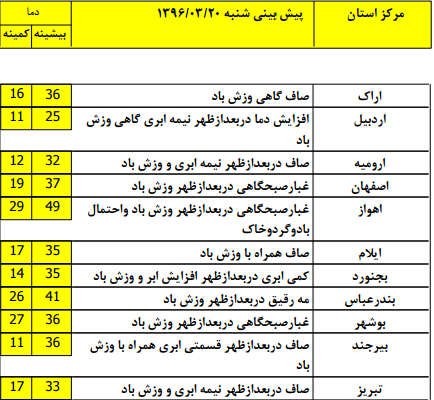 | مرکز استان | پیش بینی شنبه ۱۳۹۶/۰۳/۲۰ | دما بیشینه | دما کمینه |
|---|---|---|---|
| اراک | صاف گاهی وزش باد | 36 | 16 |
| اردبیل | افزایش دما دربعدازظهر نیمه ابری گاهی وزش باد | 25 | 11 |
| ارومیه | صاف دربعدازظهر نیمه ابری و وزش باد | 32 | 12 |
| اصفهان | غبارصبحگاهی دربعدازظهر وزش باد | 37 | 19 |
| اهواز | غبارصبحگاهی دربعدازظهر وزش باد واحتمال بادوگردوخاک | 49 | 29 |
| ایلام | صاف همراه با وزش باد | 35 | 17 |
| بجنورد | کمی ابری دربعدازظهر افزایش ابر و وزش باد | 35 | 14 |
| بندرعباس | مه رقیق دربعدازظهر وزش باد | 41 | 26 |
| بوشهر | غبارصبحگاهی دربعدازظهر وزش باد | 36 | 27 |
| بیرجند | صاف دربعدازظهر قسمتی ابری همراه با وزش باد | 36 | 11 |
| تبریز | صاف دربعدازظهر نیمه ابری و وزش باد | 33 | 17 |